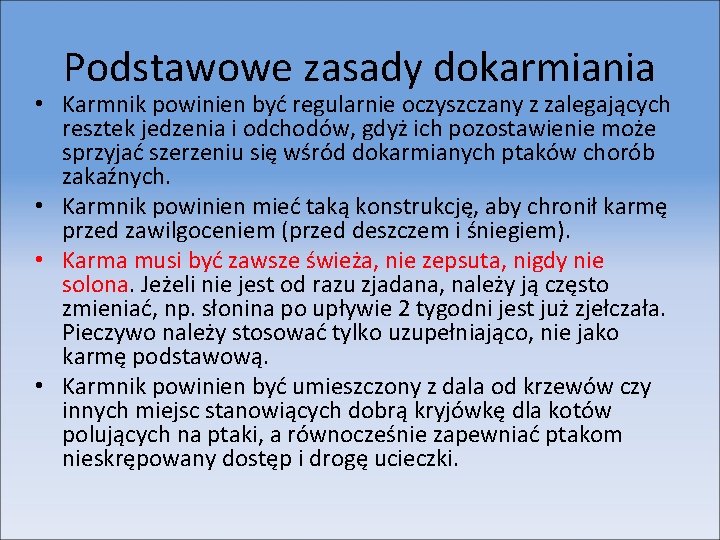 Podstawowe zasady dokarmiania

• Karmnik powinien być regularnie oczyszczany z zalegających resztek jedzenia i odchodów, gdyż ich pozostawienie może sprzyjać szerzeniu się wśród dokarmianych ptaków chorób zakaźnych.
• Karmnik powinien mieć taką konstrukcję, aby chronił karmę przed zawilgoceniem (przed deszczem i śniegiem).
• Karma musi być zawsze świeża, nie zepsuta, nigdy nie solona. Jeżeli nie jest od razu zjadana, należy ją często zmieniać, np. słonina po upływie 2 tygodni jest już zjełczała. Pieczywo należy stosować tylko uzupełniająco, nie jako karmę podstawową.
• Karmnik powinien być umieszczony z dala od krzewów czy innych miejsc stanowiących dobrą kryjówkę dla kotów polujących na ptaki, a równocześnie zapewniać ptakom nieskrępowany dostęp i drogę ucieczki.